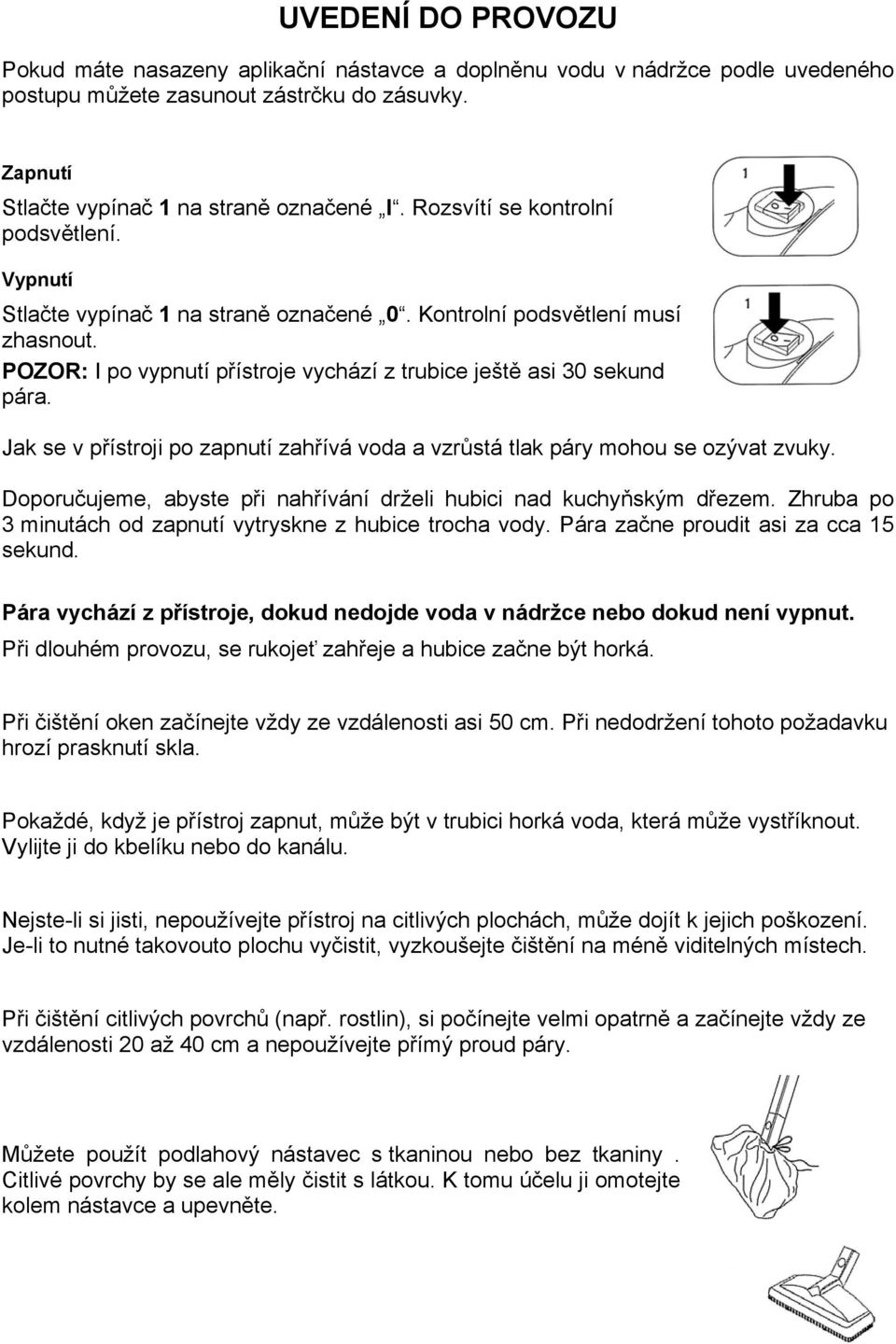 UVEDENÍ DO PROVOZU

Pokud máte nasazeny aplikační nástavce a doplněnu vodu v nádržce podle uvedeného postupu můžete zasunout zástrčku do zásuvky.

Zapnutí
Stlačte vypínač 1 na straně označené „I“. Rozsvítí se kontrolní podsvětlení.

1

Vypnutí
Stlačte vypínač 1 na straně označené „0“. Kontrolní podsvětlení musí zhasnout.
POZOR: I po vypnutí přístroje vychází z trubice ještě asi 30 sekund pára.

1

Jak se v přístroji po zapnutí zahřívá voda a vzrůstá tlak páry mohou se ozývat zvuky.

Doporučujeme, abyste při nahřívání drželi hubici nad kuchyňským dřezem. Zhruba po 3 minutách od zapnutí vytryskne z hubice trocha vody. Pára začne proudit asi za cca 15 sekund.

Pára vychází z přístroje, dokud nedojde voda v nádržce nebo dokud není vypnut.
Při dlouhém provozu, se rukojeť zahřeje a hubice začne být horká.

Při čištění oken začínejte vždy ze vzdálenosti asi 50 cm. Při nedodržení tohoto požadavku hrozí prasknutí skla.

Pokaždé, když je přístroj zapnut, může být v trubici horká voda, která může vystříknout. Vylijte ji do kbelíku nebo do kanálu.

Nejste-li si jisti, nepoužívejte přístroj na citlivých plochách, může dojít k jejich poškození. Je-li to nutné takovouto plochu vyčistit, vyzkoušejte čištění na méně viditelných místech.

Při čištění citlivých povrchů (např. rostlin), si počínejte velmi opatrně a začínejte vždy ze vzdálenosti 20 až 40 cm a nepoužívejte přímý proud páry.

Můžete použít podlahový nástavec s tkaninou nebo bez tkaniny . Citlivé povrchy by se ale měly čistit s látkou. K tomu účelu ji omotejte kolem nástavce a upevněte.